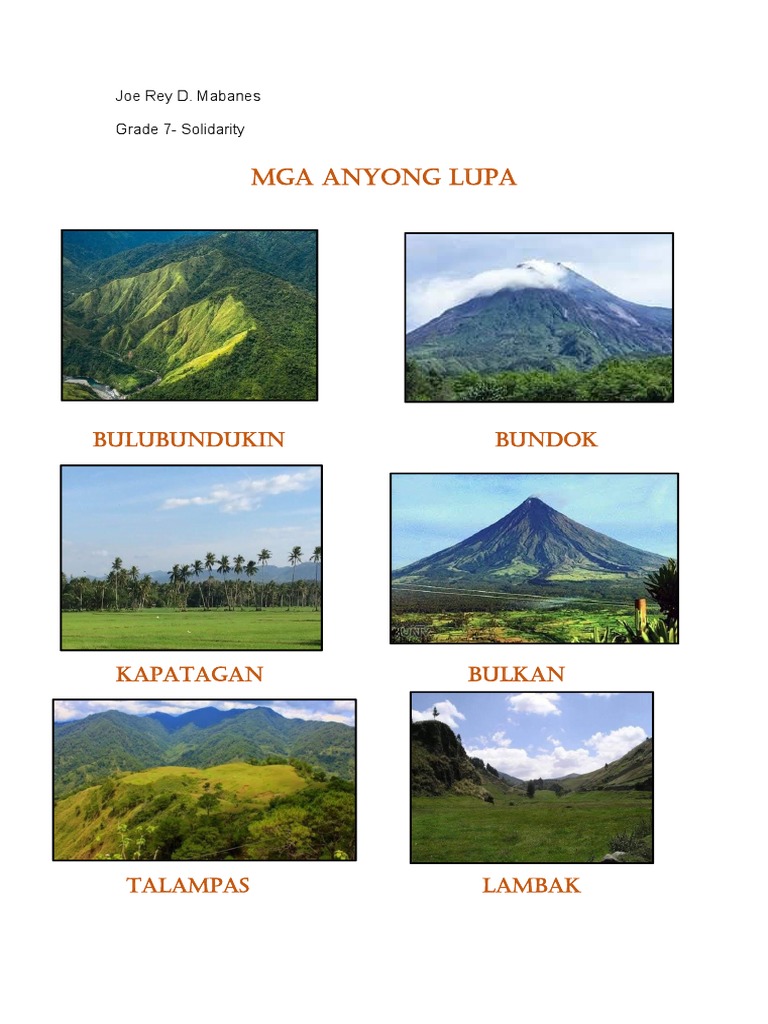 Joe Rey D. Mabanes

Grade 7- Solidarity

MGA ANYONG LUPA

BULUBUNDUKIN

BUNDOK

KAPATAGAN

BULKAN

TALAMPAS

LAMBAK